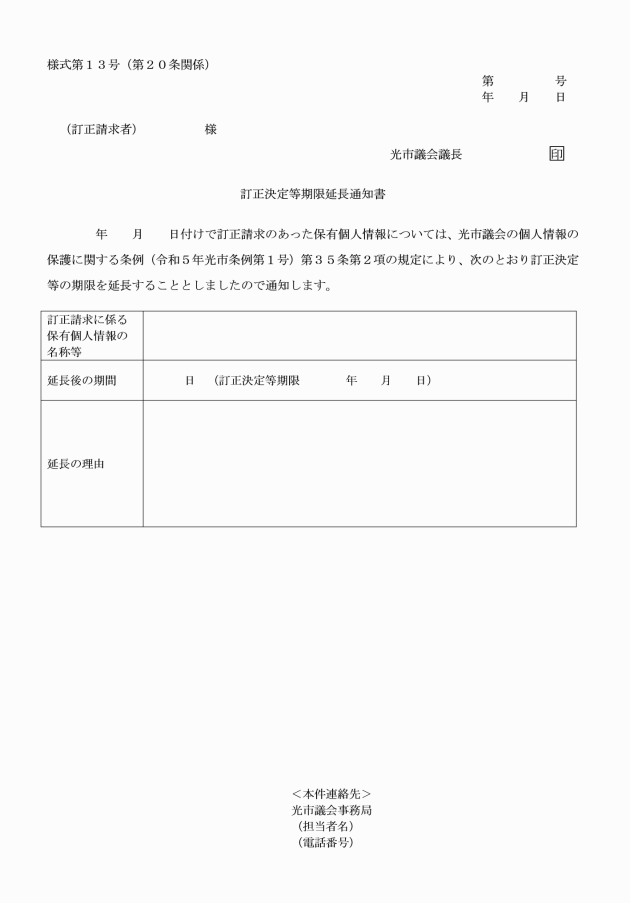 様式第１３号（第２０条関係）

第　　号
年　月　日

（訂正請求者）　　　様

光市議会議長　　　　印

訂正決定等期限延長通知書

年　月　日付けで訂正請求のあった保有個人情報については、光市議会の個人情報の保護に関する条例（令和５年光市条例第１号）第３５条第２項の規定により、次のとおり訂正決定等の期限を延長することとしましたので通知します。

| 訂正請求に係る保有個人情報の名称等 | |
|---|---|
| 延長後の期間 | 日　（訂正決定等期限　　年　月　日） |
| 延長の理由 | |

＜本件連絡先＞
光市議会事務局
（担当者名）
（電話番号）